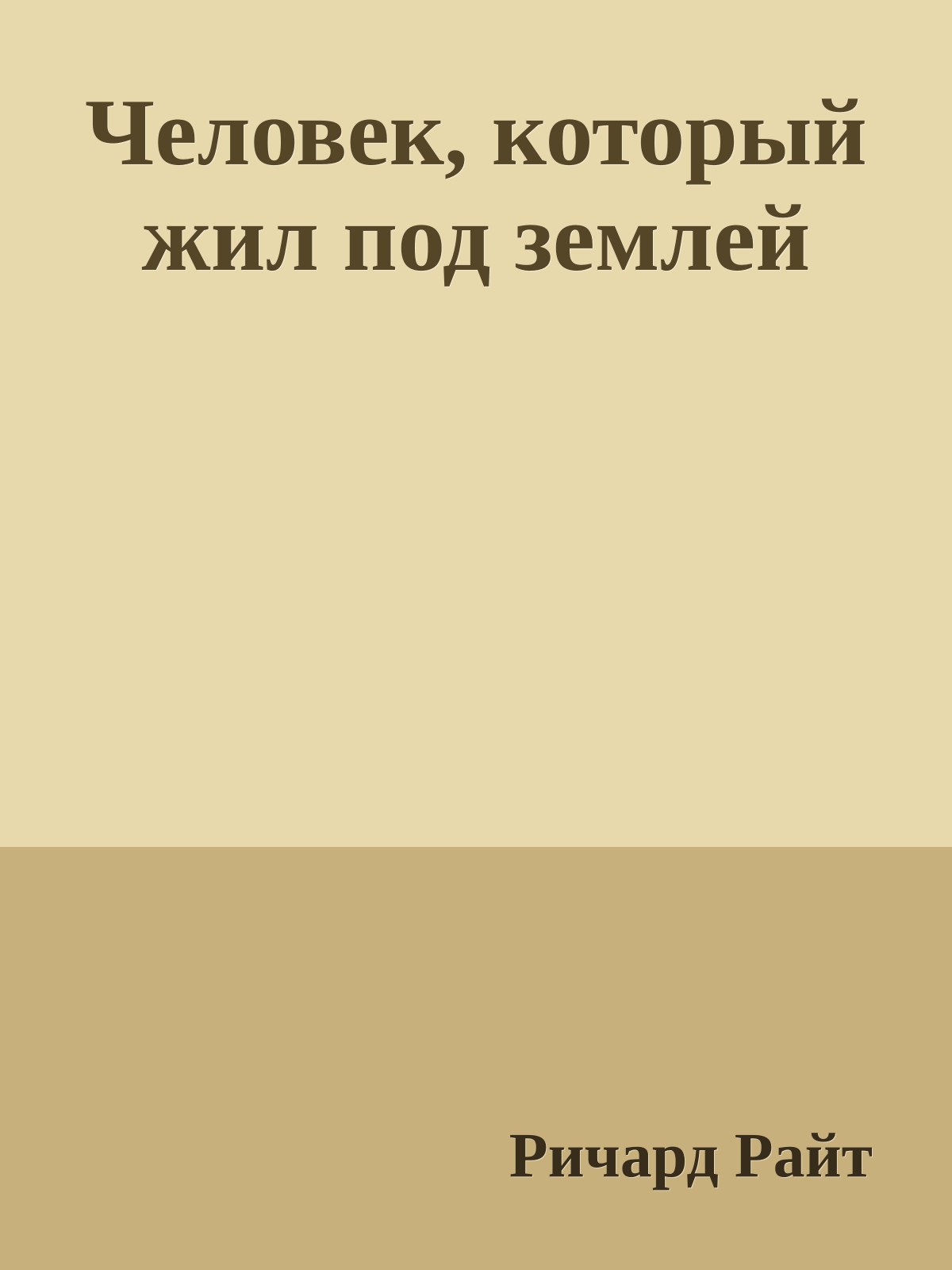 Человек, который жил под землей

Ричард Райт